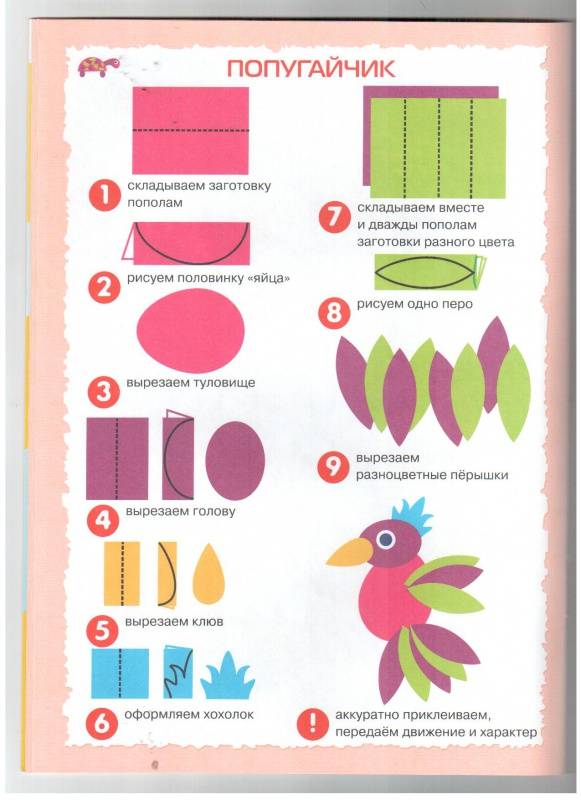 ПОПУГАЙЧИК

1 складываем заготовку пополам

2 рисуем половинку «яйца»

3 вырезаем туловище

4 вырезаем голову

5 вырезаем клюв

6 оформляем хохолок

7 складываем вместе и дважды пополам заготовки разного цвета

8 рисуем одно перо

9 вырезаем разноцветные пёрышки

! аккуратно приклеиваем, передаём движение и характер